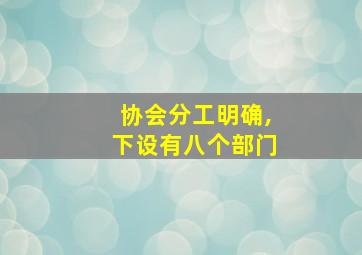 协会分工明确，
下设有八个部门